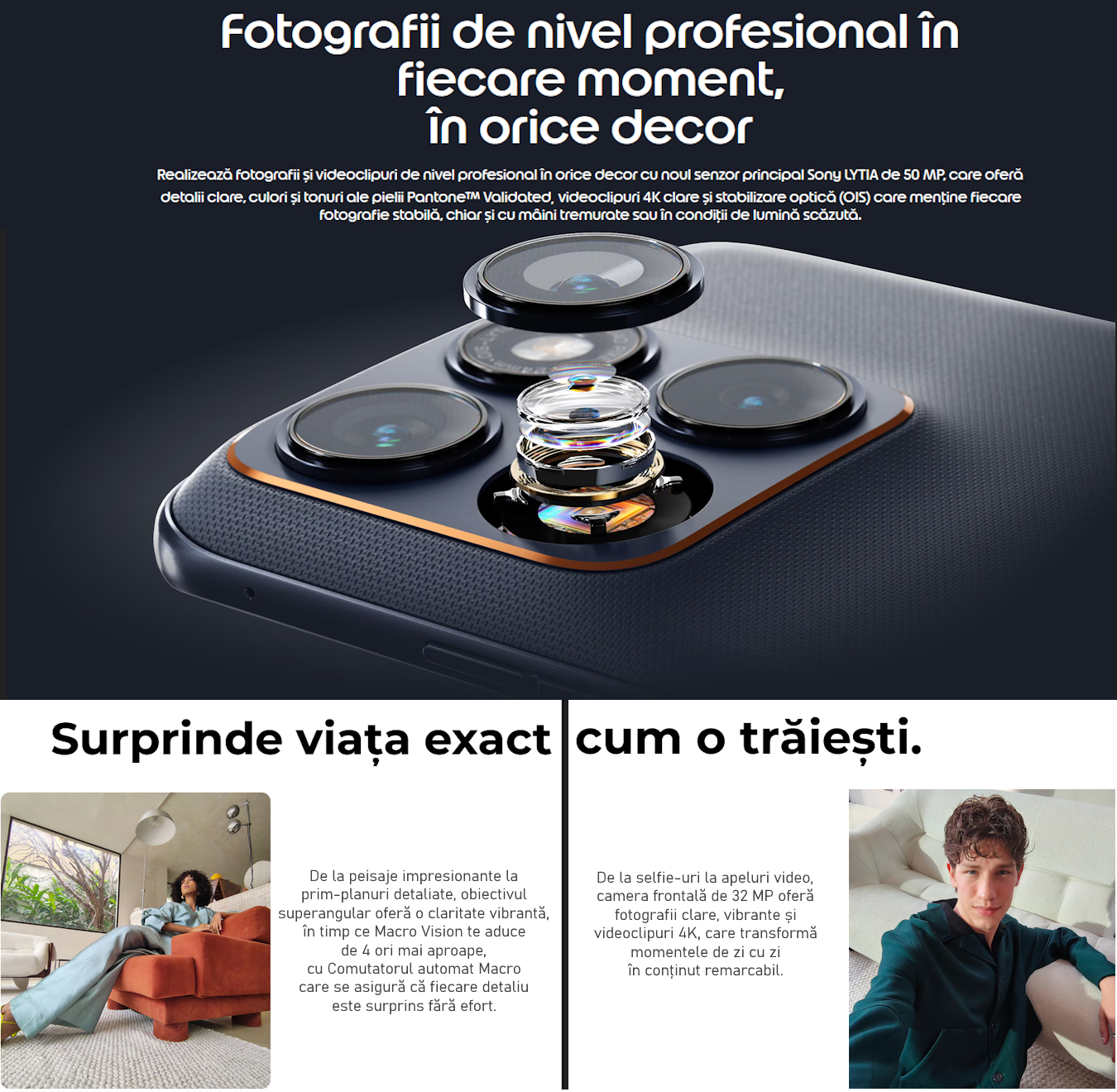 Fotografii de nivel profesional în fiecare moment, în orice decor

Realizează fotografii și videoclipuri de nivel profesional în orice decor cu noul senzor principal Sony LYTIA de 50 MP, care oferă detalii clare, culori și tonuri ale pielii Pantone™ Validated, videoclipuri 4K clare și stabilizare optică (OIS) care menține fiecare fotografie stabilă, chiar și cu mâini tremurate sau în condiții de lumină scăzută.

Surprinde viața exact cum o trăiești.

De la peisaje impresionante la prim-planuri detaliate, obiectivul superangular oferă o claritate vibrantă, în timp ce Macro Vision te aduce de 4 ori mai aproape, cu Comutatorul automat Macro care se asigură că fiecare detaliu este surprins fără efort.

De la selfie-uri la apeluri video, camera frontală de 32 MP oferă fotografii clare, vibrante și videoclipuri 4K, care transformă momentele de zi cu zi în conținut remarcabil.